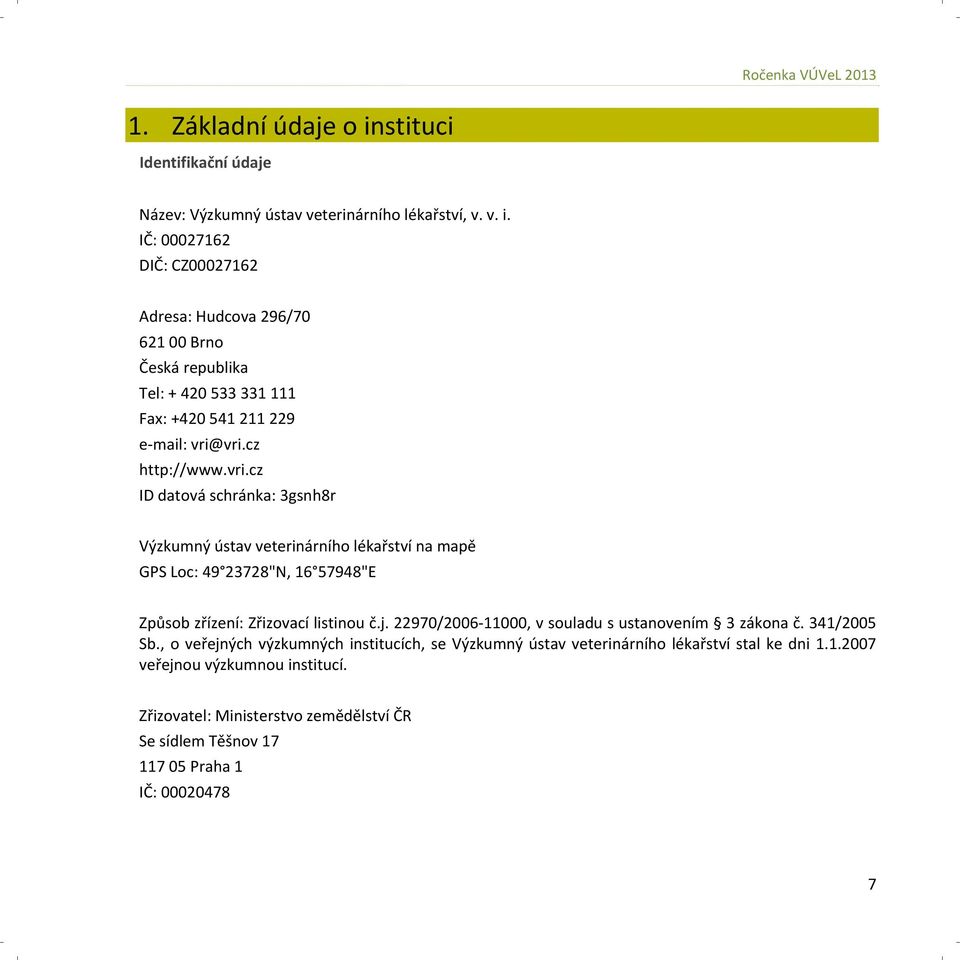 Ročenka VÚVeL 2013

1. Základní údaje o instituci

Identifikační údaje

Název: Výzkumný ústav veterinárního lékařství, v. v. i.
IČ: 00027162
DIČ: CZ00027162

Adresa: Hudcova 296/70
621 00 Brno
Česká republika
Tel: + 420 533 331 111
Fax: +420 541 211 229
e-mail: vri@vri.cz
http://www.vri.cz
ID datová schránka: 3gsnh8r

Výzkumný ústav veterinárního lékařství na mapě
GPS Loc: 49°23728"N, 16°57948"E

Způsob zřízení: Zřizovací listinou č.j. 22970/2006-11000, v souladu s ustanovením § 3 zákona č. 341/2005 Sb., o veřejných výzkumných institucích, se Výzkumný ústav veterinárního lékařství stal ke dni 1.1.2007 veřejnou výzkumnou institucí.

Zřizovatel: Ministerstvo zemědělství ČR
Se sídlem Těšnov 17
117 05 Praha 1
IČ: 00020478

7